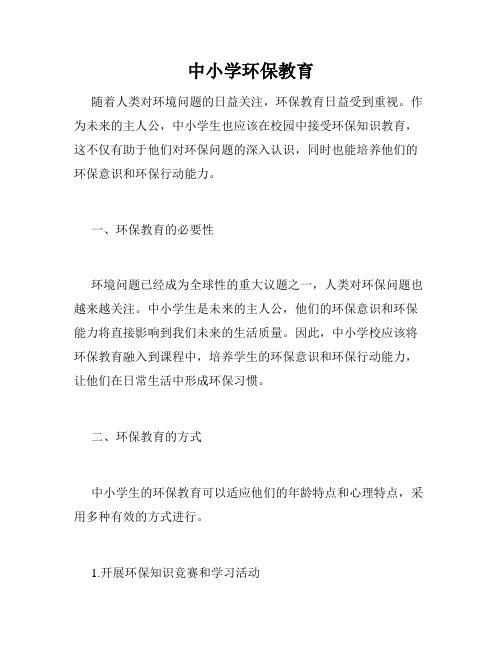 中小学环保教育

随着人类对环境问题的日益关注，环保教育日益受到重视。作为未来的主人公，中小学生也应该在校园中接受环保知识教育，这不仅有助于他们对环保问题的深入认识，同时也能培养他们的环保意识和环保行动能力。

一、环保教育的必要性

环境问题已经成为全球性的重大议题之一，人类对环保问题也越来越关注。中小学生是未来的主人公，他们的环保意识和环保能力将直接影响到我们未来的生活质量。因此，中小学校应该将环保教育融入到课程中，培养学生的环保意识和环保行动能力，让他们在日常生活中形成环保习惯。

二、环保教育的方式

中小学生的环保教育可以适应他们的年龄特点和心理特点，采用多种有效的方式进行。

1.开展环保知识竞赛和学习活动